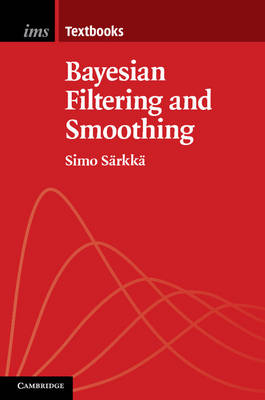 ims Textbooks

Bayesian Filtering and Smoothing

Simo Särkkä

CAMBRIDGE